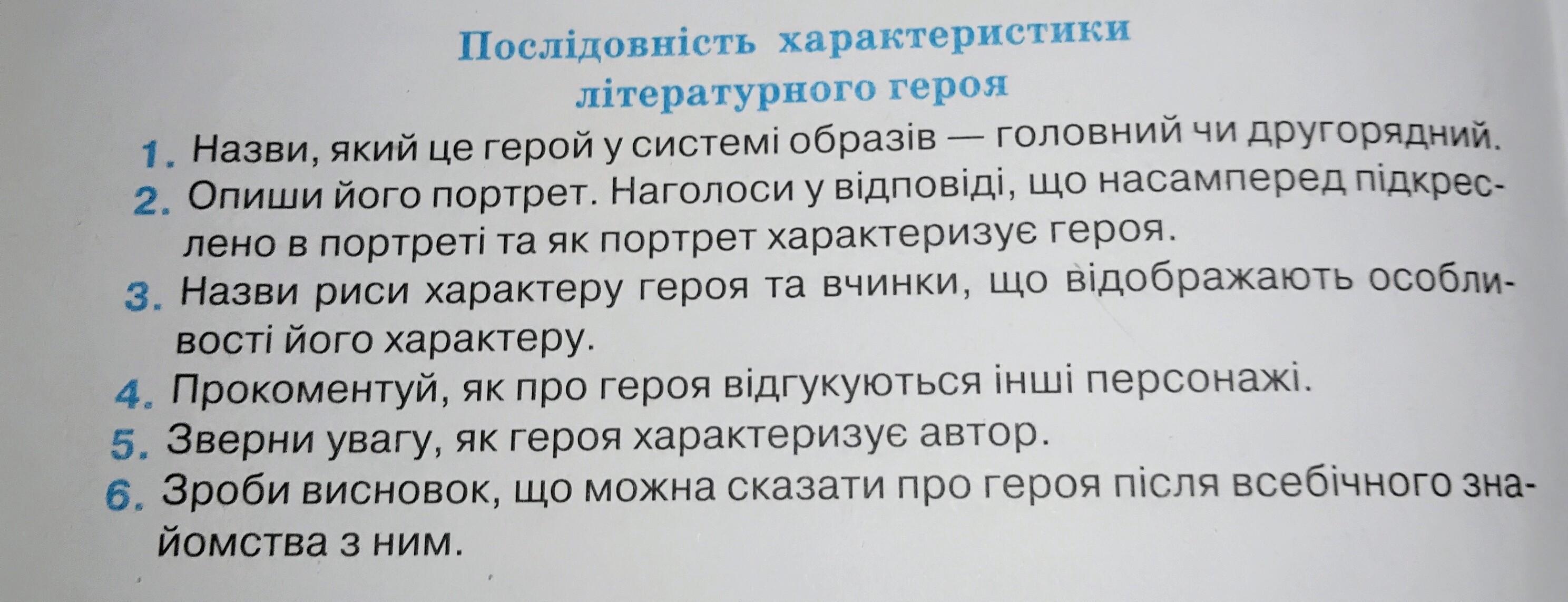 Послідовність характеристики
літературного героя

1. Назви, який це герой у системі образів — головний чи другорядний.
2. Опиши його портрет. Наголоси у відповіді, що насамперед підкреслено в портреті та як портрет характеризує героя.
3. Назви риси характеру героя та вчинки, що відображають особливості його характеру.
4. Прокоментуй, як про героя відгукуються інші персонажі.
5. Зверни увагу, як героя характеризує автор.
6. Зроби висновок, що можна сказати про героя після всебічного знайомства з ним.